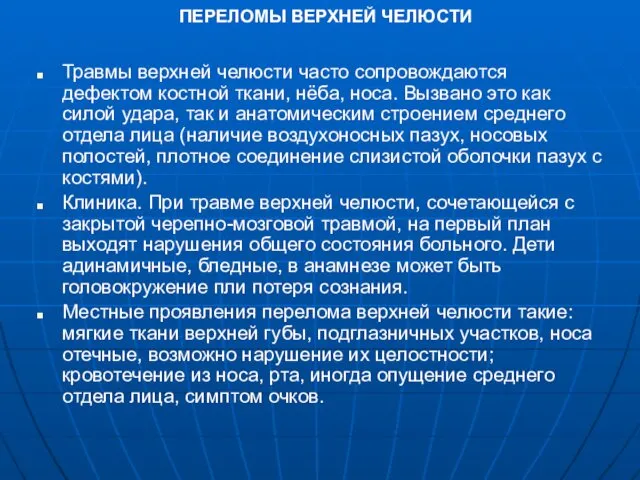 ПЕРЕЛОМЫ ВЕРХНЕЙ ЧЕЛЮСТИ

■ Травмы верхней челюсти часто сопровождаются дефектом костной ткани, нёба, носа. Вызвано это как силой удара, так и анатомическим строением среднего отдела лица (наличие воздухоносных пазух, носовых полостей, плотное соединение слизистой оболочки пазух с костями).

■ Клиника. При травме верхней челюсти, сочетающейся с закрытой черепно-мозговой травмой, на первый план выходят нарушения общего состояния больного. Дети адинамичные, бледные, в анамнезе может быть головокружение пли потеря сознания.

■ Местные проявления перелома верхней челюсти такие: мягкие ткани верхней губы, подглазничных участков, носа отечные, возможно нарушение их целостности; кровотечение из носа, рта, иногда опущение среднего отдела лица, симптом очков.